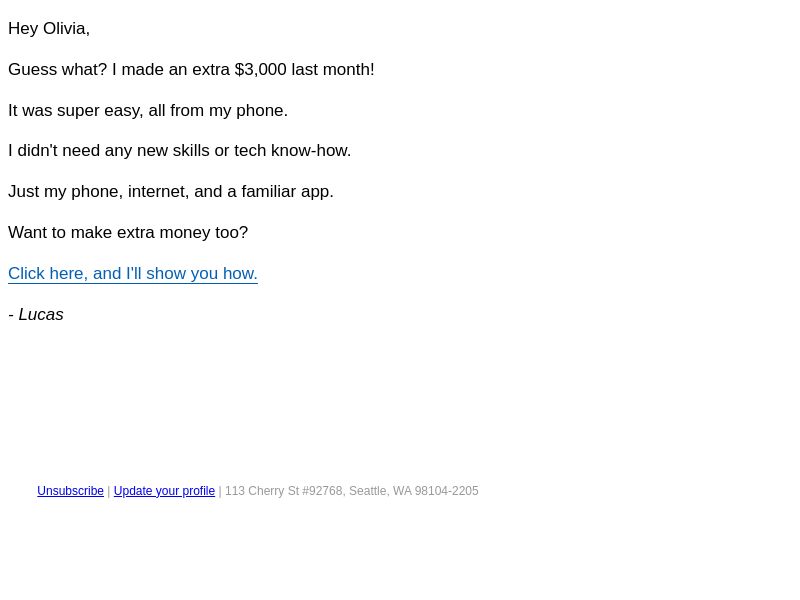 Hey Olivia,

Guess what? I made an extra $3,000 last month!

It was super easy, all from my phone.

I didn't need any new skills or tech know-how.

Just my phone, internet, and a familiar app.

Want to make extra money too?

Click here, and I'll show you how.

- Lucas

Unsubscribe | Update your profile | 113 Cherry St #92768, Seattle, WA 98104-2205